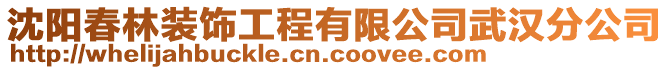 沈阳春林装饰工程有限公司武汉分公司
http://whelijahbuckle.cn.coovee.com